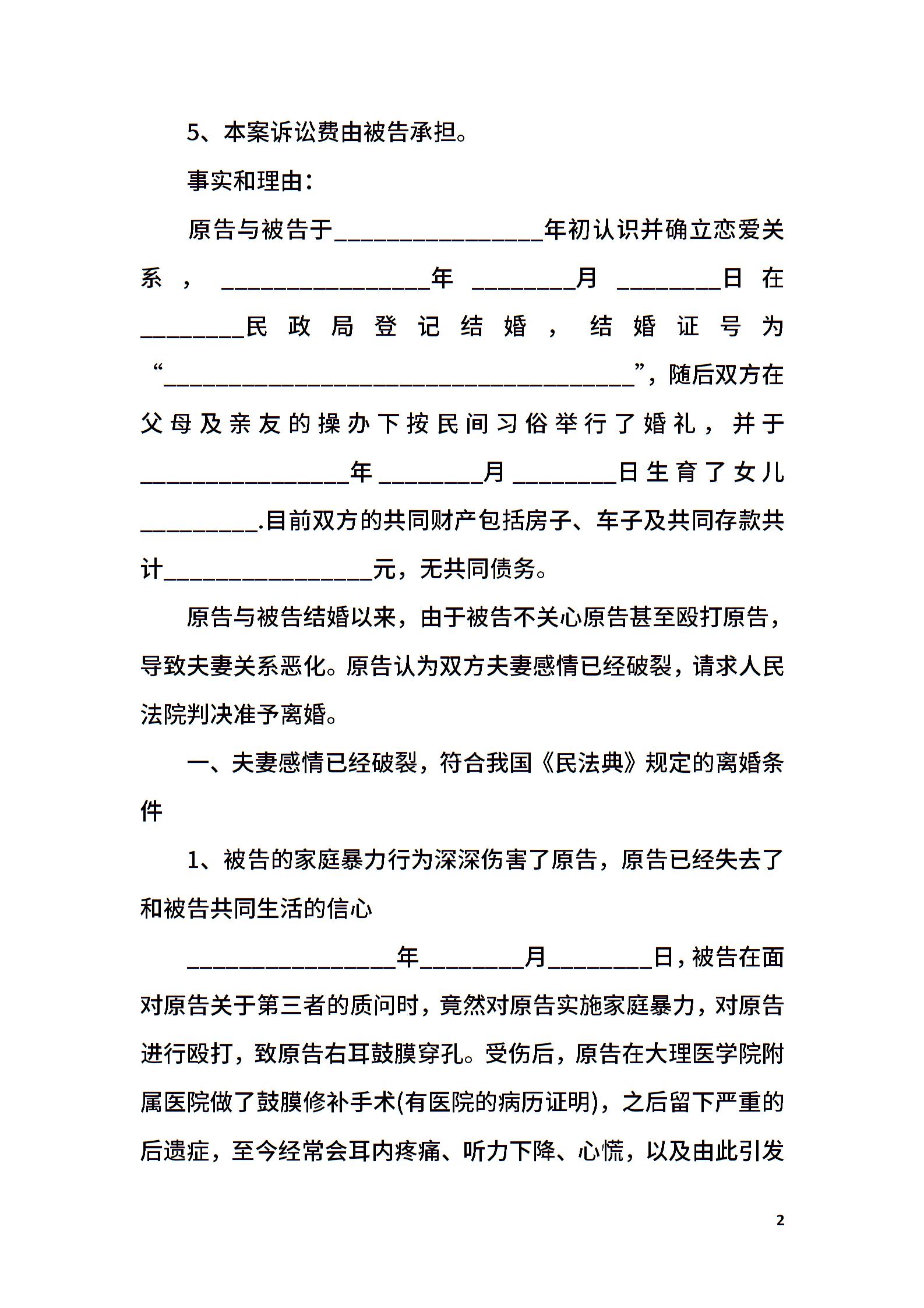 5、本案诉讼费由被告承担。

事实和理由：

原告与被告于________________年初认识并确立恋爱关系，________________年________月________日在________民政局登记结婚，结婚证号为“____________________________________”，随后双方在父母及亲友的操办下按民间习俗举行了婚礼，并于________________年________月________日生育了女儿_________.目前双方的共同财产包括房子、车子及共同存款共计________________元，无共同债务。

原告与被告结婚以来，由于被告不关心原告甚至殴打原告，导致夫妻关系恶化。原告认为双方夫妻感情已经破裂，请求人民法院判决准予离婚。

一、夫妻感情已经破裂，符合我国《民法典》规定的离婚条件

1、被告的家庭暴力行为深深伤害了原告，原告已经失去了和被告共同生活的信心

________________年________月________日，被告在面对原告关于第三者的质问时，竟然对原告实施家庭暴力，对原告进行殴打，致原告右耳鼓膜穿孔。受伤后，原告在大理医学院附属医院做了鼓膜修补手术(有医院的病历证明)，之后留下严重的后遗症，至今经常会耳内疼痛、听力下降、心慌，以及由此引发

2